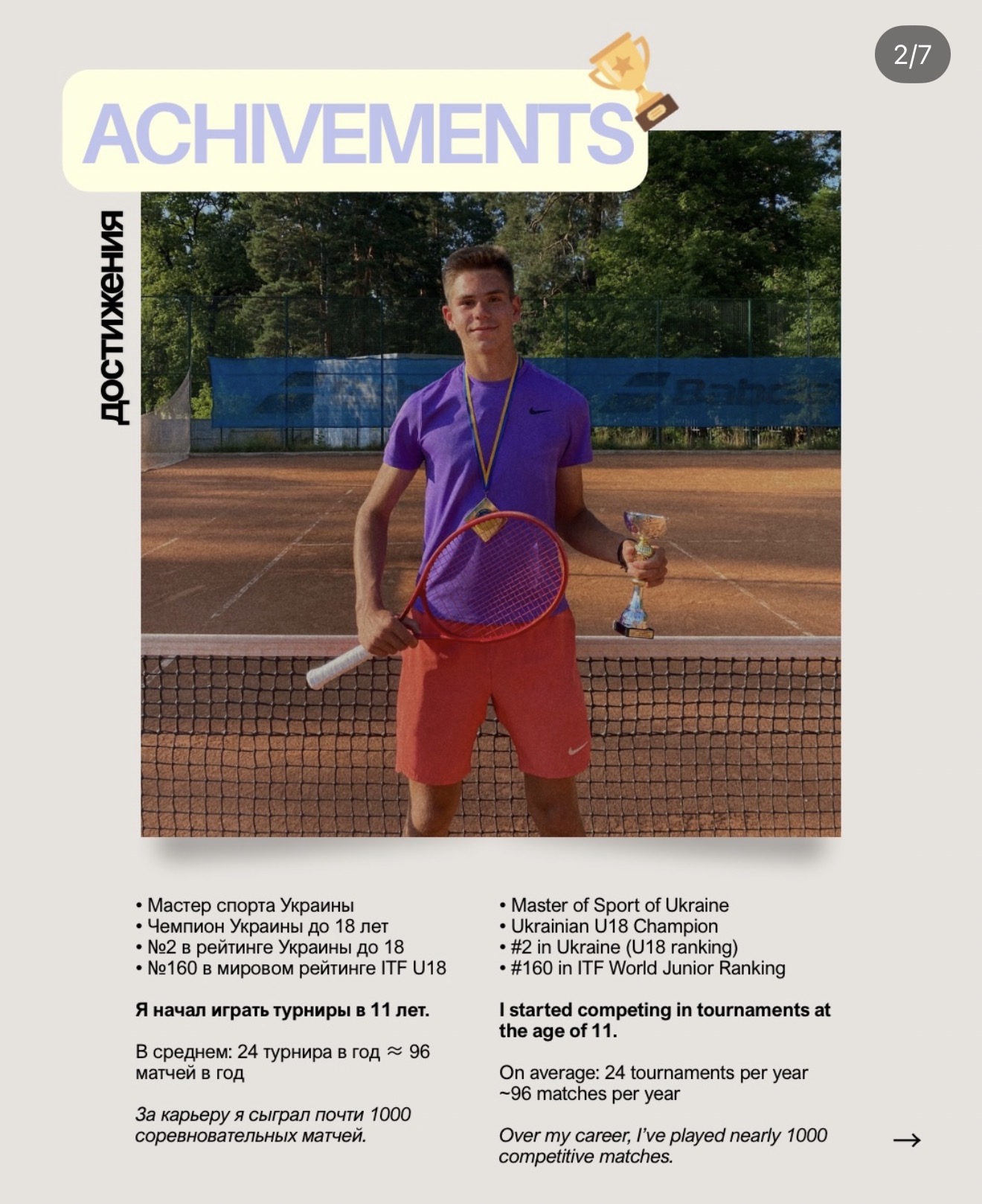 2/7

ACHIVEMENTS

достижения

• Мастер спорта Украины
• Чемпион Украины до 18 лет
• №2 в рейтинге Украины до 18
• №160 в мировом рейтинге ITF U18

Я начал играть турниры в 11 лет.

В среднем: 24 турнира в год ≈ 96 матчей в год

За карьеру я сыграл почти 1000 соревновательных матчей.

• Master of Sport of Ukraine
• Ukrainian U18 Champion
• #2 in Ukraine (U18 ranking)
• #160 in ITF World Junior Ranking

I started competing in tournaments at the age of 11.

On average: 24 tournaments per year ~96 matches per year

Over my career, I've played nearly 1000 competitive matches.

→